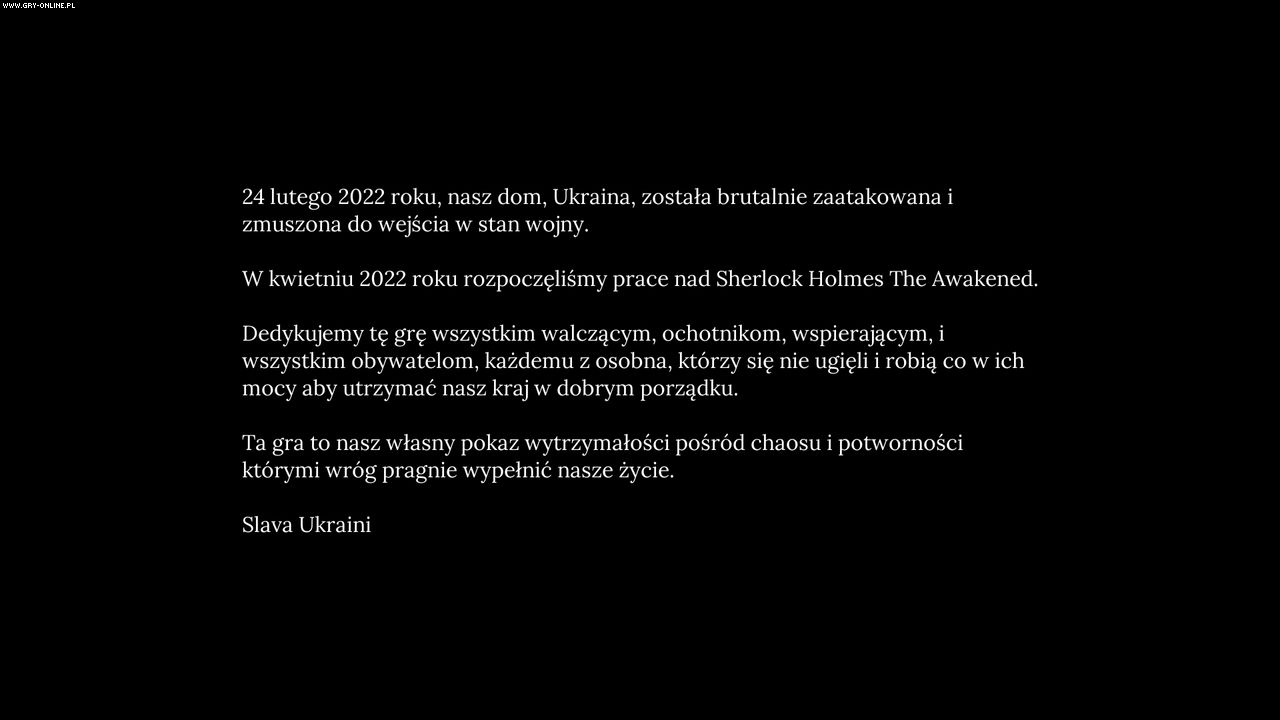 WWW.GRY-ONLINE.PL

24 lutego 2022 roku, nasz dom, Ukraina, została brutalnie zaatakowana i zmuszona do wejścia w stan wojny.

W kwietniu 2022 roku rozpoczęliśmy prace nad Sherlock Holmes The Awakened.

Dedykujemy tę grę wszystkim walczącym, ochotnikom, wspierającym, i wszystkim obywatelom, każdemu z osobna, którzy się nie ugięli i robią co w ich mocy aby utrzymać nasz kraj w dobrym porządku.

Ta gra to nasz własny pokaz wytrzymałości pośród chaosu i potworności którymi wróg pragnie wypełnić nasze życie.

Slava Ukraini